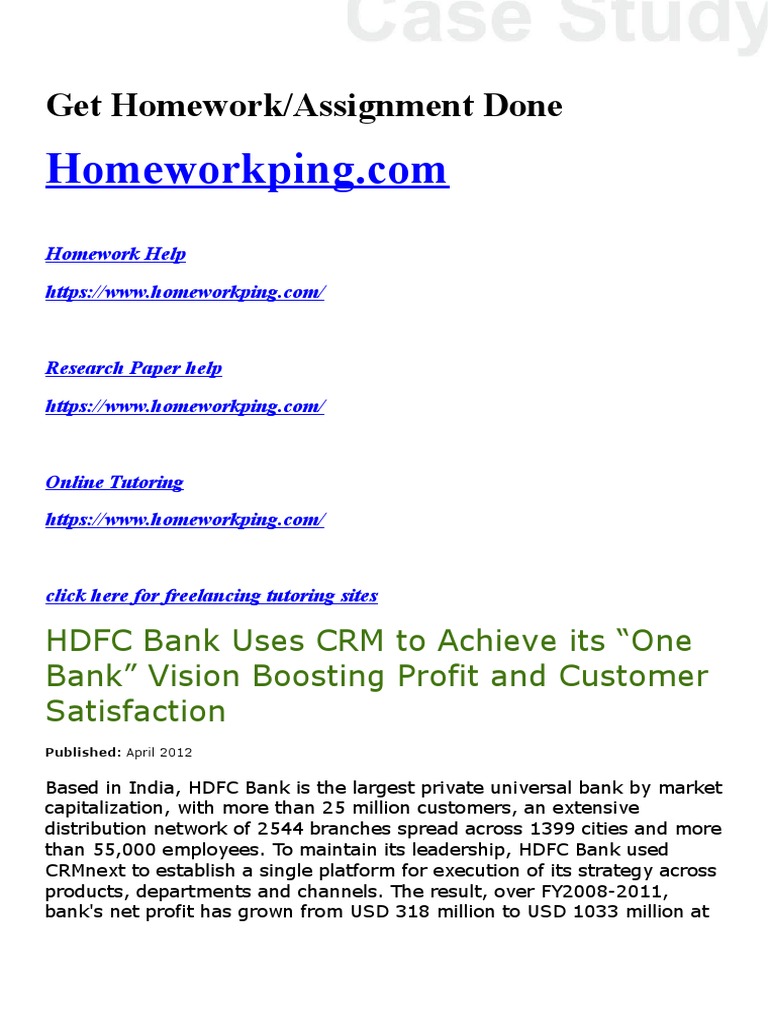 Case Study

Get Homework/Assignment Done

Homeworkping.com

Homework Help

https://www.homeworkping.com/

Research Paper help

https://www.homeworkping.com/

Online Tutoring

https://www.homeworkping.com/

click here for freelancing tutoring sites

HDFC Bank Uses CRM to Achieve its “One Bank” Vision Boosting Profit and Customer Satisfaction

Published: April 2012

Based in India, HDFC Bank is the largest private universal bank by market capitalization, with more than 25 million customers, an extensive distribution network of 2544 branches spread across 1399 cities and more than 55,000 employees. To maintain its leadership, HDFC Bank used CRMnext to establish a single platform for execution of its strategy across products, departments and channels. The result, over FY2008-2011, bank's net profit has grown from USD 318 million to USD 1033 million at